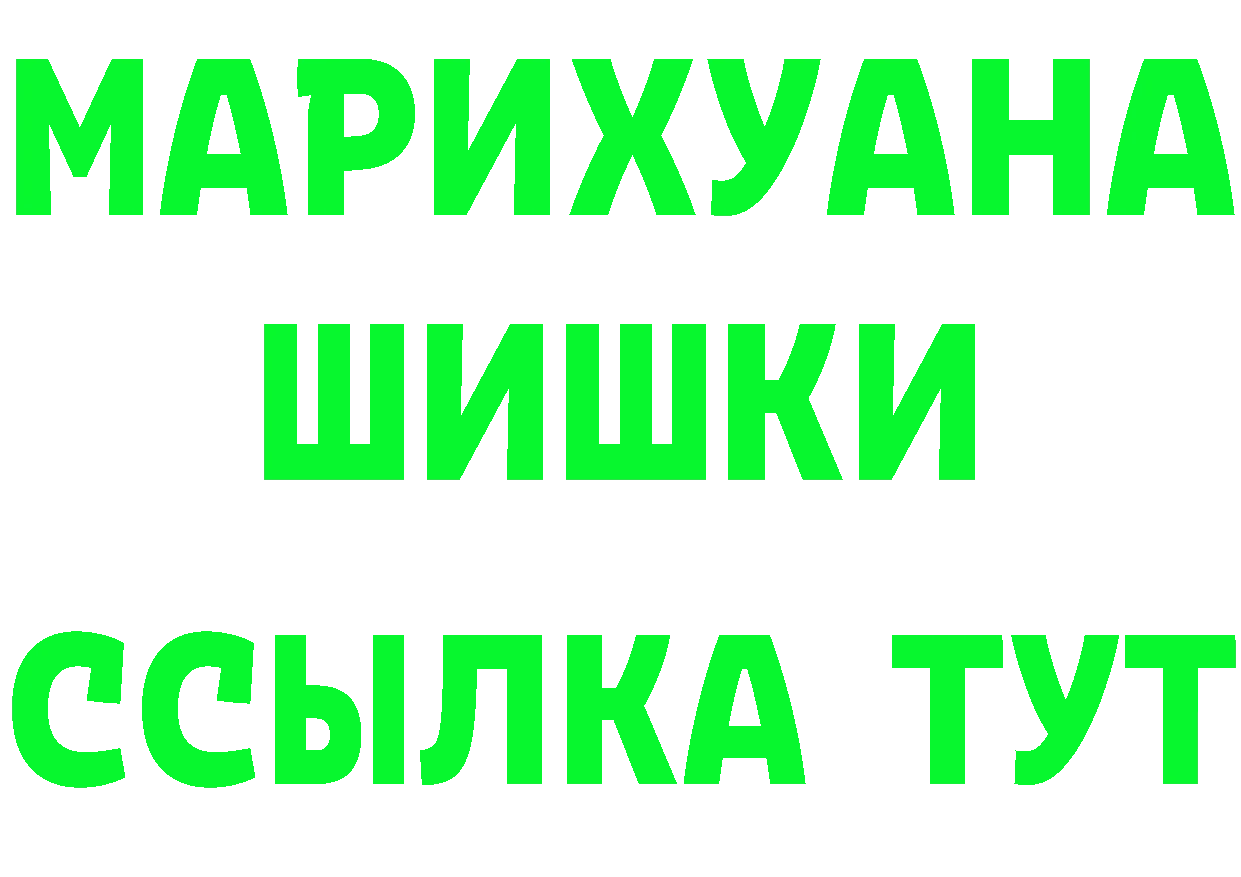 МАРИХУАНА
ШИШКИ
ССЫЛКА ТУТ